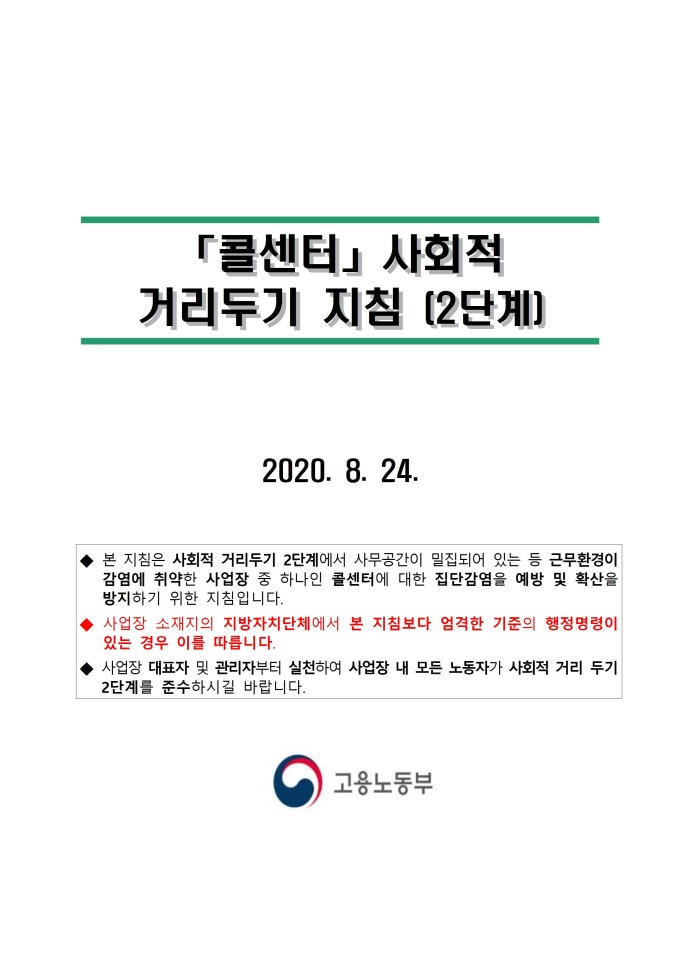 「콜센터」 사회적
거리두기 지침 (2단계)

2020. 8. 24.

◆ 본 지침은 사회적 거리두기 2단계에서 사무공간이 밀집되어 있는 등 근무환경이 감염에 취약한 사업장 중 하나인 콜센터에 대한 집단감염을 예방 및 확산을 방지하기 위한 지침입니다.

◆ 사업장 소재지의 지방자치단체에서 본 지침보다 엄격한 기준의 행정명령이 있는 경우 이를 따릅니다.

◆ 사업장 대표자 및 관리자부터 실천하여 사업장 내 모든 노동자가 사회적 거리 두기 2단계를 준수하시길 바랍니다.

고용노동부